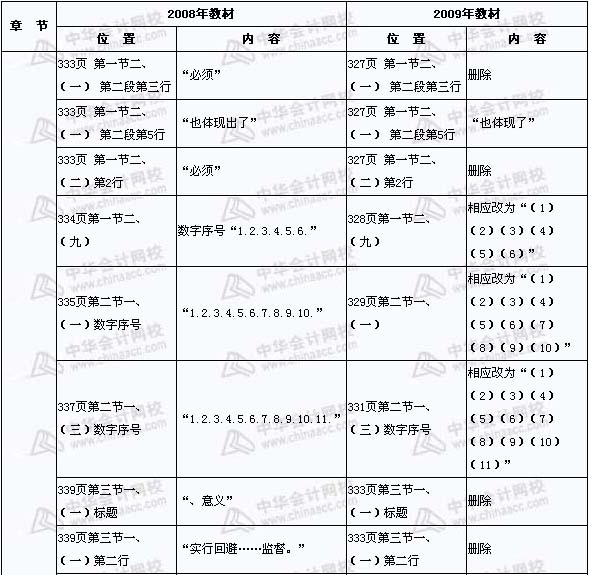 | 章 节 | 2008年教材 | | 2009年教材 | |
|---|---|---|---|---|
| | 位 置 | 内 容 | 位 置 | 内 容 |
| | 333页 第一节二、（一） 第二段第三行 | “必须” | 327页 第一节二、（一） 第二段第三行 | 删除 |
| | 333页 第一节二、（一） 第二段第5行 | “也体现出了” | 327页 第一节二、（一） 第二段第5行 | “也体现了” |
| | 333页 第一节二、（二）第2行 | “必须” | 327页 第一节二、（二）第2行 | 删除 |
| | 334页第一节二、（九） | 数字序号“1.2.3.4.5.6.” | 328页第一节二、（九） | 相应改为“（1）（2）（3）（4）（5）（6）” |
| | 335页第二节一、（一）数字序号 | “1.2.3.4.5.6.7.8.9.10.” | 329页第二节一、（一） | 相应改为“（1）（2）（3）（4）（5）（6）（7）（8）（9）（10）” |
| | 337页第二节一、（三）数字序号 | “1.2.3.4.5.6.7.8.9.10.11.” | 331页第二节一、（三）数字序号 | 相应改为“（1）（2）（3）（4）（5）（6）（7）（8）（9）（10）（11）” |
| | 339页第三节一、（一）标题 | “、意义” | 333页第三节一、（一）标题 | 删除 |
| | 339页第三节一、（一）第二行 | “实行回避……监督。” | 333页第三节一、（一）第二行 | 删除 |

中华会计网校 www.chinaacc.com